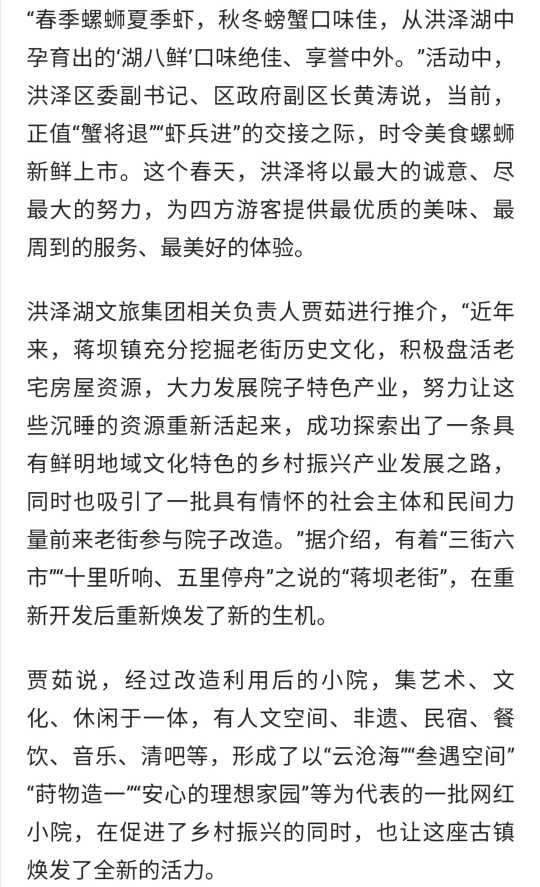 “春季螺蛳夏季虾，秋冬螃蟹口味佳，从洪泽湖中孕育出的‘湖八鲜’口味绝佳、享誉中外。”活动中，洪泽区委副书记、区政府副区长黄涛说，当前，正值“蟹将退”“虾兵进”的交接之际，时令美食螺蛳新鲜上市。这个春天，洪泽将以最大的诚意、尽最大的努力，为四方游客提供最优质的美味、最周到的服务、最美好的体验。

洪泽湖文旅集团相关负责人贾茹进行推介，“近年来，蒋坝镇充分挖掘老街历史文化，积极盘活老宅房屋资源，大力发展院子特色产业，努力让这些沉睡的资源重新活起来，成功探索出了一条具有鲜明地域文化特色的乡村振兴产业发展之路，同时也吸引了一批具有情怀的社会主体和民间力量前来老街参与院子改造。”据介绍，有着“三街六市”“十里听响、五里停舟”之说的“蒋坝老街”，在重新开发后重新焕发了新的生机。

贾茹说，经过改造利用后的小院，集艺术、文化、休闲于一体，有人文空间、非遗、民宿、餐饮、音乐、清吧等，形成了以“云沧海”“叁遇空间”“莳物造一”“安心的理想家园”等为代表的一批网红小院，在促进了乡村振兴的同时，也让这座古镇焕发了全新的活力。